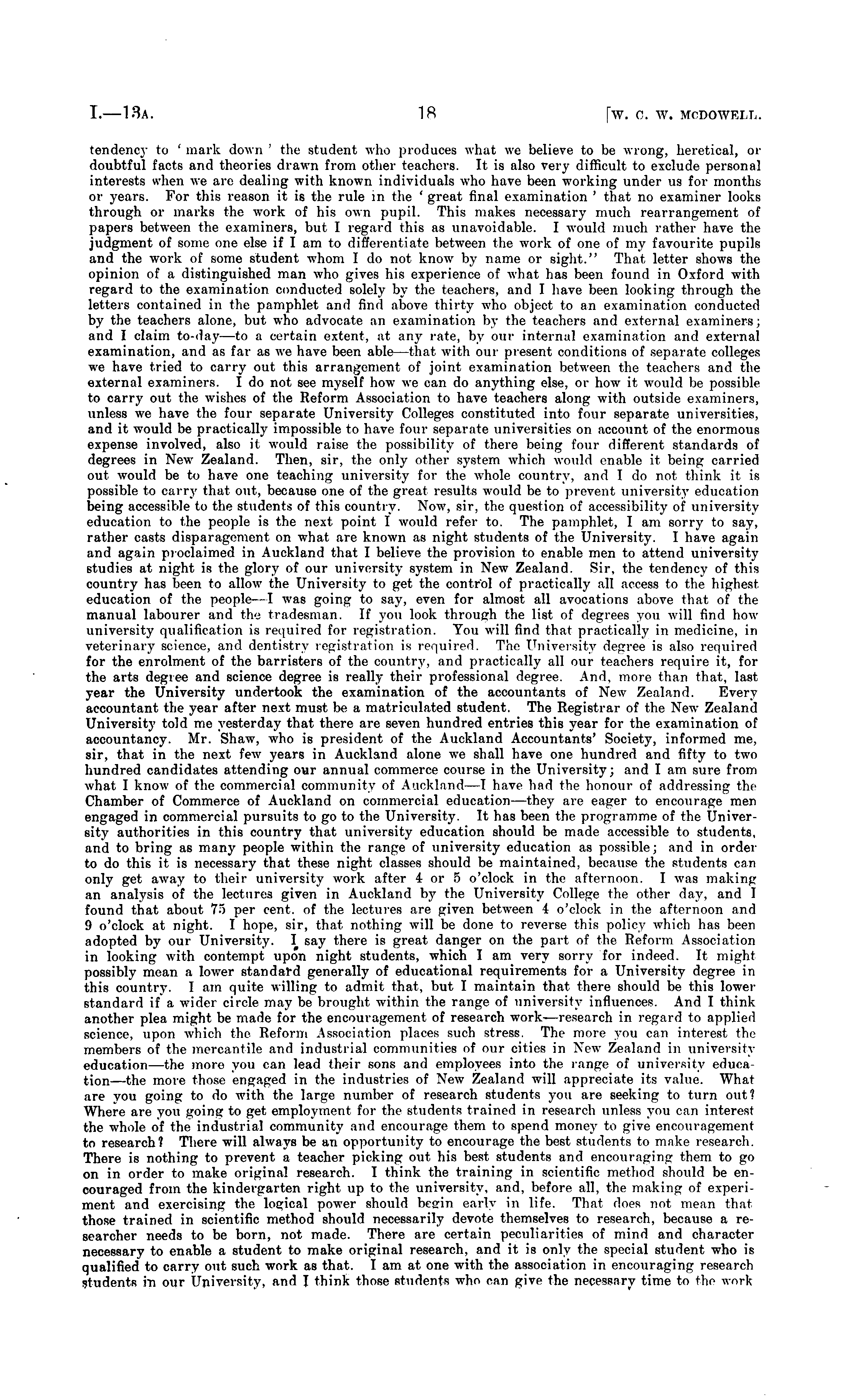 I.—13A. 18 [W. C. W. MCDOWELL.

tendency to 'mark down' the student who produces what we believe to be wrong, heretical, or doubtful facts and theories drawn from other teachers. It is also very difficult to exclude personal interests when we are dealing with known individuals who have been working under us for months or years. For this reason it is the rule in the 'great final examination' that no examiner looks through or marks the work of his own pupil. This makes necessary much rearrangement of papers between the examiners, but I regard this as unavoidable. I would much rather have the judgment of some one else if I am to differentiate between the work of one of my favourite pupils and the work of some student whom I do not know by name or sight." That letter shows the opinion of a distinguished man who gives his experience of what has been found in Oxford with regard to the examination conducted solely by the teachers, and I have been looking through the letters contained in the pamphlet and find above thirty who object to an examination conducted by the teachers alone, but who advocate an examination by the teachers and external examiners; and I claim to-day—to a certain extent, at any rate, by our internal examination and external examination, and as far as we have been able—that with our present conditions of separate colleges we have tried to carry out this arrangement of joint examination between the teachers and the external examiners. I do not see myself how we can do anything else, or how it would be possible to carry out the wishes of the Reform Association to have teachers along with outside examiners, unless we have the four separate University Colleges constituted into four separate universities, and it would be practically impossible to have four separate universities on account of the enormous expense involved, also it would raise the possibility of there being four different standards of degrees in New Zealand. Then, sir, the only other system which would enable it being carried out would be to have one teaching university for the whole country, and I do not think it is possible to carry that out, because one of the great results would be to prevent university education being accessible to the students of this country. Now, sir, the question of accessibility of university education to the people is the next point I would refer to. The pamphlet, I am sorry to say, rather casts disparagement on what are known as night students of the University. I have again and again proclaimed in Auckland that I believe the provision to enable men to attend university studies at night is the glory of our university system in New Zealand. Sir, the tendency of this country has been to allow the University to get the control of practically all access to the highest education of the people—I was going to say, even for almost all avocations above that of the manual labourer and the tradesman. If you look through the list of degrees you will find how university qualification is required for registration. You will find that practically in medicine, in veterinary science, and dentistry registration is required. The University degree is also required for the enrolment of the barristers of the country, and practically all our teachers require it, for the arts degree and science degree is really their professional degree. And, more than that, last year the University undertook the examination of the accountants of New Zealand. Every accountant the year after next must be a matriculated student. The Registrar of the New Zealand University told me yesterday that there are seven hundred entries this year for the examination of accountancy. Mr. Shaw, who is president of the Auckland Accountants' Society, informed me, sir, that in the next few years in Auckland alone we shall have one hundred and fifty to two hundred candidates attending our annual commerce course in the University; and I am sure from what I know of the commercial community of Auckland—I have had the honour of addressing the Chamber of Commerce of Auckland on commercial education—they are eager to encourage men engaged in commercial pursuits to go to the University. It has been the programme of the University authorities in this country that university education should be made accessible to students, and to bring as many people within the range of university education as possible; and in order to do this it is necessary that these night classes should be maintained, because the students can only get away to their university work after 4 or 5 o'clock in the afternoon. I was making an analysis of the lectures given in Auckland by the University College the other day, and I found that about 75 per cent. of the lectures are given between 4 o'clock in the afternoon and 9 o'clock at night. I hope, sir, that nothing will be done to reverse this policy which has been adopted by our University. I say there is great danger on the part of the Reform Association in looking with contempt upon night students, which I am very sorry for indeed. It might possibly mean a lower standard generally of educational requirements for a University degree in this country. I am quite willing to admit that, but I maintain that there should be this lower standard if a wider circle may be brought within the range of university influences. And I think another plea might be made for the encouragement of research work—research in regard to applied science, upon which the Reform Association places such stress. The more you can interest the members of the mercantile and industrial communities of our cities in New Zealand in university education—the more you can lead their sons and employees into the range of university education—the more those engaged in the industries of New Zealand will appreciate its value. What are you going to do with the large number of research students you are seeking to turn out? Where are you going to get employment for the students trained in research unless you can interest the whole of the industrial community and encourage them to spend money to give encouragement to research? There will always be an opportunity to encourage the best students to make research. There is nothing to prevent a teacher picking out his best students and encouraging them to go on in order to make original research. I think the training in scientific method should be encouraged from the kindergarten right up to the university, and, before all, the making of experiment and exercising the logical power should begin early in life. That does not mean that those trained in scientific method should necessarily devote themselves to research, because a researcher needs to be born, not made. There are certain peculiarities of mind and character necessary to enable a student to make original research, and it is only the special student who is qualified to carry out such work as that. I am at one with the association in encouraging research students in our University, and I think those students who can give the necessary time to the work